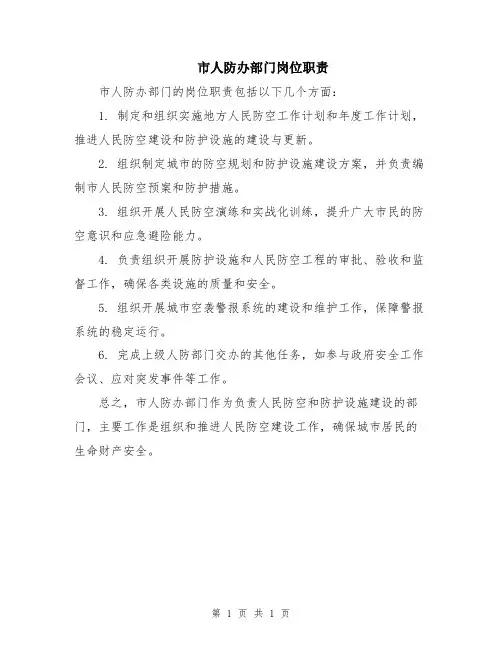 市人防办部门岗位职责

市人防办部门的岗位职责包括以下几个方面：

1. 制定和组织实施地方人民防空工作计划和年度工作计划，推进人民防空建设和防护设施的建设与更新。

2. 组织制定城市的防空规划和防护设施建设方案，并负责编制市人民防空预案和防护措施。

3. 组织开展人民防空演练和实战化训练，提升广大市民的防空意识和应急避险能力。

4. 负责组织开展防护设施和人民防空工程的审批、验收和监督工作，确保各类设施的质量和安全。

5. 组织开展城市空袭警报系统的建设和维护工作，保障警报系统的稳定运行。

6. 完成上级人防部门交办的其他任务，如参与政府安全工作会议、应对突发事件等工作。

总之，市人防办部门作为负责人民防空和防护设施建设的部门，主要工作是组织和推进人民防空建设工作，确保城市居民的生命财产安全。

第 1 页 共 1 页